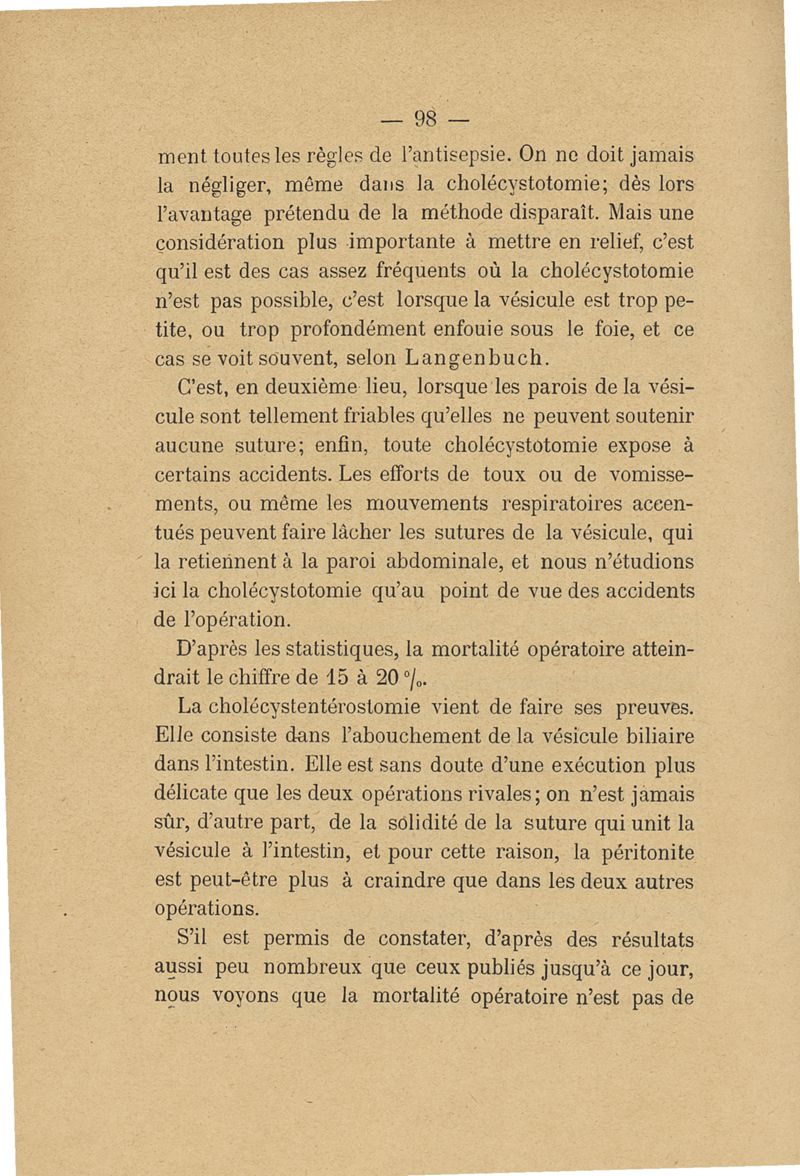 — 98 —

ment toutes les règles de l'antisepsie. On ne doit jamais la négliger, même dans la cholécystotomie; dès lors l'avantage prétendu de la méthode disparaît. Mais une considération plus importante à mettre en relief, c'est qu'il est des cas assez fréquents où la cholécystotomie n'est pas possible, c'est lorsque la vésicule est trop petite, ou trop profondément enfouie sous le foie, et ce cas se voit souvent, selon Langenbuch.

C'est, en deuxième lieu, lorsque les parois de la vésicule sont tellement friables qu'elles ne peuvent soutenir aucune suture; enfin, toute cholécystotomie expose à certains accidents. Les efforts de toux ou de vomissements, ou même les mouvements respiratoires accentués peuvent faire lâcher les sutures de la vésicule, qui la retiennent à la paroi abdominale, et nous n'étudions ici la cholécystotomie qu'au point de vue des accidents de l'opération.

D'après les statistiques, la mortalité opératoire atteindrait le chiffre de 15 à 20 °/₀.

La cholécystentérostomie vient de faire ses preuves. Elle consiste dans l'abouchement de la vésicule biliaire dans l'intestin. Elle est sans doute d'une exécution plus délicate que les deux opérations rivales; on n'est jamais sûr, d'autre part, de la solidité de la suture qui unit la vésicule à l'intestin, et pour cette raison, la péritonite est peut-être plus à craindre que dans les deux autres opérations.

S'il est permis de constater, d'après des résultats aussi peu nombreux que ceux publiés jusqu'à ce jour, nous voyons que la mortalité opératoire n'est pas de